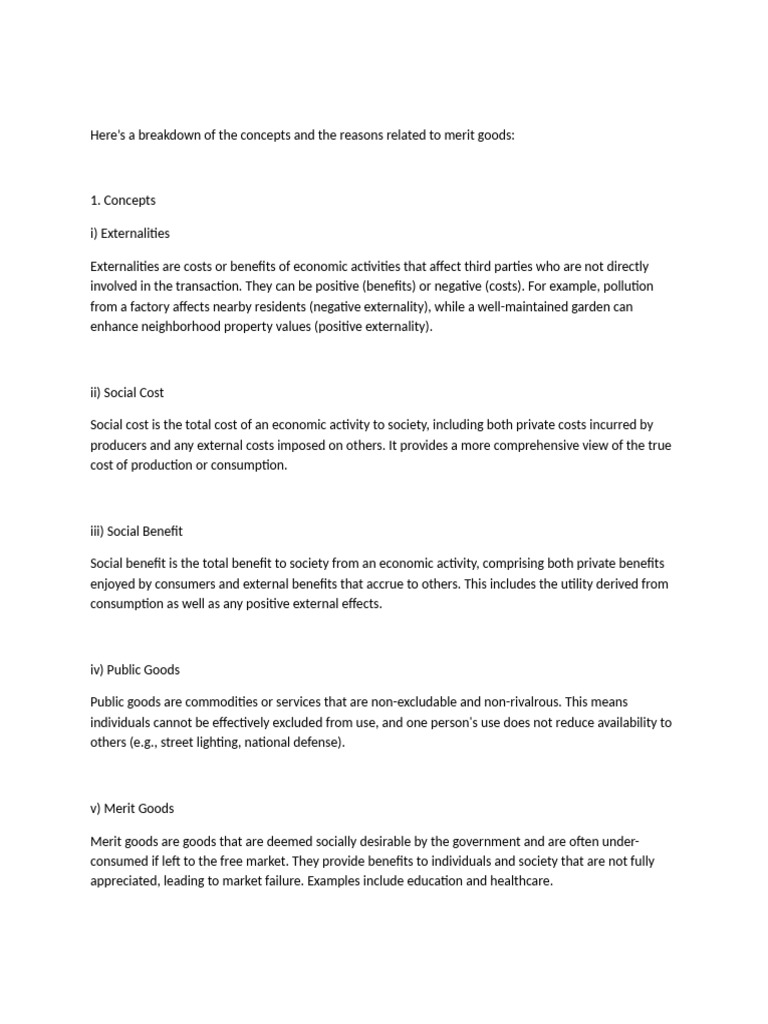 Here's a breakdown of the concepts and the reasons related to merit goods:

1. Concepts

i) Externalities

Externalities are costs or benefits of economic activities that affect third parties who are not directly involved in the transaction. They can be positive (benefits) or negative (costs). For example, pollution from a factory affects nearby residents (negative externality), while a well-maintained garden can enhance neighborhood property values (positive externality).

ii) Social Cost

Social cost is the total cost of an economic activity to society, including both private costs incurred by producers and any external costs imposed on others. It provides a more comprehensive view of the true cost of production or consumption.

iii) Social Benefit

Social benefit is the total benefit to society from an economic activity, comprising both private benefits enjoyed by consumers and external benefits that accrue to others. This includes the utility derived from consumption as well as any positive external effects.

iv) Public Goods

Public goods are commodities or services that are non-excludable and non-rivalrous. This means individuals cannot be effectively excluded from use, and one person's use does not reduce availability to others (e.g., street lighting, national defense).

v) Merit Goods

Merit goods are goods that are deemed socially desirable by the government and are often under-consumed if left to the free market. They provide benefits to individuals and society that are not fully appreciated, leading to market failure. Examples include education and healthcare.